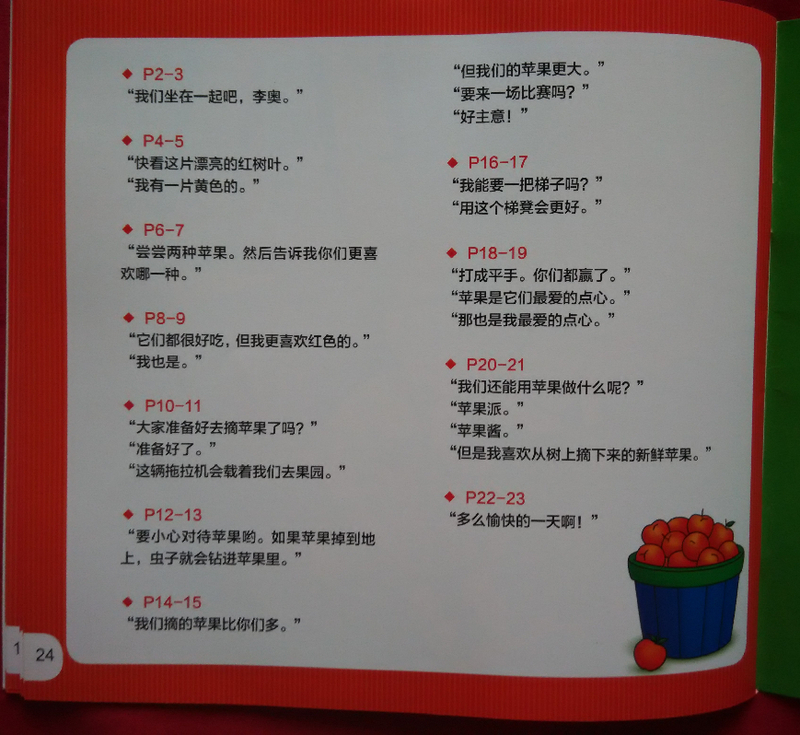 ◆ P2-3
“我们坐在一起吧，李奥。”

◆ P4-5
“快看这片漂亮的红树叶。”
“我有一片黄色的。”

◆ P6-7
“尝尝两种苹果。然后告诉我你们更喜欢哪一种。”

◆ P8-9
“它们都很好吃，但我更喜欢红色的。”
“我也是。”

◆ P10-11
“大家准备好去摘苹果了吗？”
“准备好了。”
“这辆拖拉机会载着我们去果园。”

◆ P12-13
“要小心对待苹果哟。如果苹果掉到地上，虫子就会钻进苹果里。”

◆ P14-15
“我们摘的苹果比你们多。”
“但我们的苹果更大。”
“要来一场比赛吗？”
“好主意！”

◆ P16-17
“我能要一把梯子吗？”
“用这个梯凳会更好。”

◆ P18-19
“打成平手。你们都赢了。”
“苹果是它们最爱的点心。”
“那也是我最爱的点心。”

◆ P20-21
“我们还能用苹果做什么呢？”
“苹果派。”
“苹果酱。”
“但是我喜欢从树上摘下来的新鲜苹果。”

◆ P22-23
“多么愉快的一天啊！”

1 24